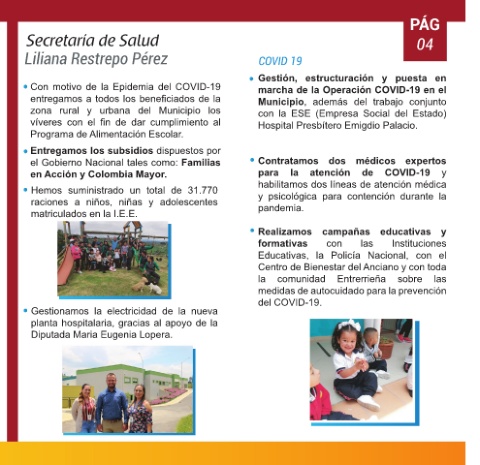 PÁG
04

Secretaría de Salud
Liliana Restrepo Pérez

• Con motivo de la Epidemia del COVID-19 entregamos a todos los beneficiados de la zona rural y urbana del Municipio los víveres con el fin de dar cumplimiento al Programa de Alimentación Escolar.

• Entregamos los subsidios dispuestos por el Gobierno Nacional tales como: Familias en Acción y Colombia Mayor.

• Hemos suministrado un total de 31.770 raciones a niños, niñas y adolescentes matriculados en la I.E.E.

• Gestionamos la electricidad de la nueva planta hospitalaria, gracias al apoyo de la Diputada Maria Eugenia Lopera.

COVID 19

• Gestión, estructuración y puesta en marcha de la Operación COVID-19 en el Municipio, además del trabajo conjunto con la ESE (Empresa Social del Estado) Hospital Presbítero Emigdio Palacio.

• Contratamos dos médicos expertos para la atención de COVID-19 y habilitamos dos líneas de atención médica y psicológica para contención durante la pandemia.

• Realizamos campañas educativas y formativas con las Instituciones Educativas, la Policía Nacional, con el Centro de Bienestar del Anciano y con toda la comunidad Entrerrieña sobre las medidas de autocuidado para la prevención del COVID-19.